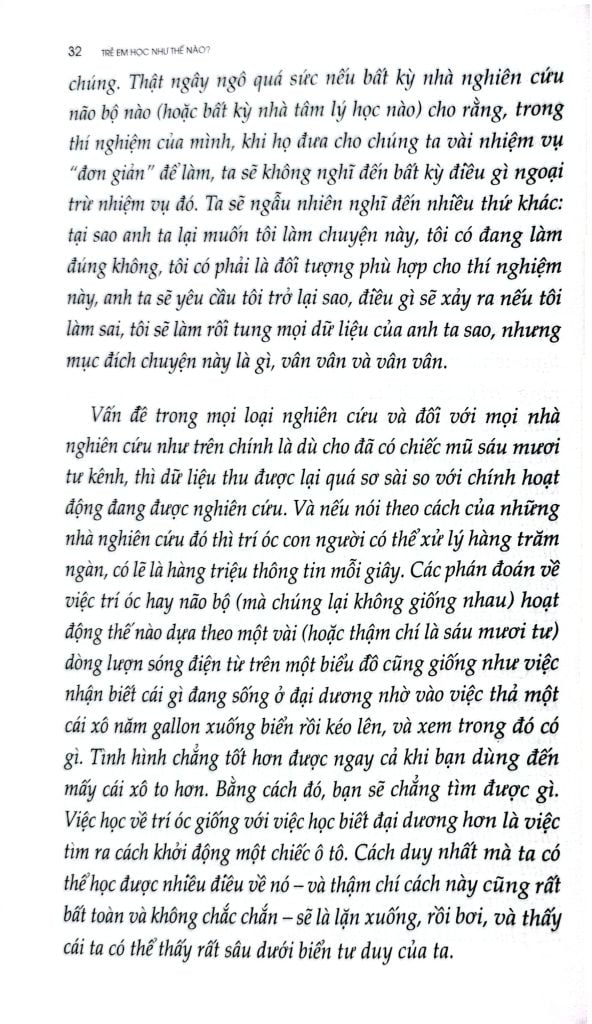 32 TRẺ EM HỌC NHƯ THẾ NÀO?

chúng. Thật ngây ngô quá sức nếu bất kỳ nhà nghiên cứu não bộ nào (hoặc bất kỳ nhà tâm lý học nào) cho rằng, trong thí nghiệm của mình, khi họ đưa cho chúng ta vài nhiệm vụ "đơn giản" để làm, ta sẽ không nghĩ đến bất kỳ điều gì ngoại trừ nhiệm vụ đó. Ta sẽ ngẫu nhiên nghĩ đến nhiều thứ khác: tại sao anh ta lại muốn tôi làm chuyện này, tôi có đang làm đúng không, tôi có phải là đối tượng phù hợp cho thí nghiệm này, anh ta sẽ yêu cầu tôi trở lại sao, điều gì sẽ xảy ra nếu tôi làm sai, tôi sẽ làm rối tung mọi dữ liệu của anh ta sao, nhưng mục đích chuyện này là gì, vân vân và vân vân.

Vấn đề trong mọi loại nghiên cứu và đối với mọi nhà nghiên cứu như trên chính là dù cho đã có chiếc mũ sáu mươi tư kênh, thì dữ liệu thu được lại quá sơ sài so với chính hoạt động đang được nghiên cứu. Và nếu nói theo cách của những nhà nghiên cứu đó thì trí óc con người có thể xử lý hàng trăm ngàn, có lẽ là hàng triệu thông tin mỗi giây. Các phán đoán về việc trí óc hay não bộ (mà chúng lại không giống nhau) hoạt động thế nào dựa theo một vài (hoặc thậm chí là sáu mươi tư) dòng lượn sóng điện từ trên một biểu đồ cũng giống như việc nhận biết cái gì đang sống ở đại dương nhờ vào việc thả một cái xô năm gallon xuống biển rồi kéo lên, và xem trong đó có gì. Tình hình chẳng tốt hơn được ngay cả khi bạn dùng đến mấy cái xô to hơn. Bằng cách đó, bạn sẽ chẳng tìm được gì. Việc học về trí óc giống với việc học biết đại dương hơn là việc tìm ra cách khởi động một chiếc ô tô. Cách duy nhất mà ta có thể học được nhiều điều về nó – và thậm chí cách này cũng rất bất toàn và không chắc chắn – sẽ là lặn xuống, rồi bơi, và thấy cái ta có thể thấy rất sâu dưới biển tư duy của ta.